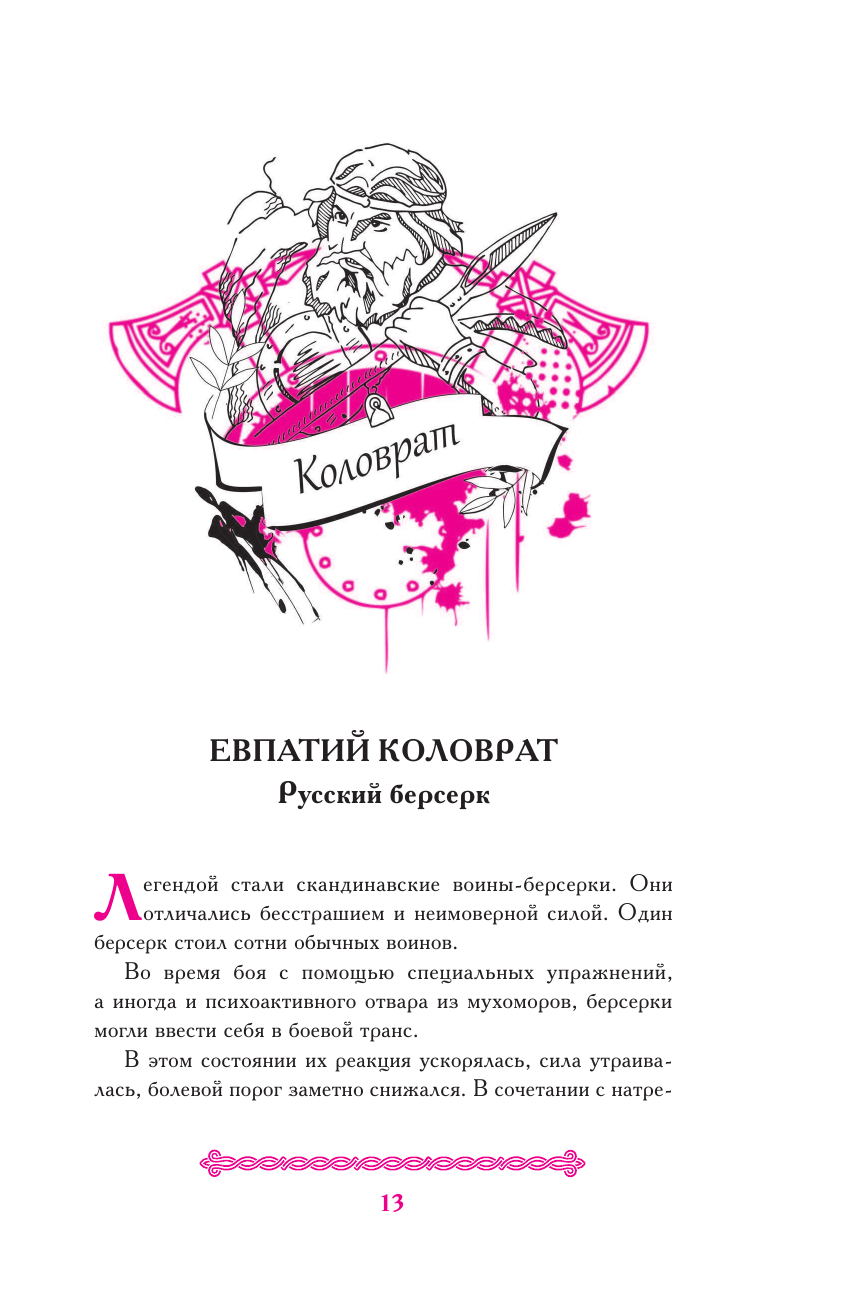 Коловрат

ЕВПАТИЙ КОЛОВРАТ
Русский берсерк

Легендой стали скандинавские воины-берсерки. Они отличались бесстрашием и неимоверной силой. Один берсерк стоил сотни обычных воинов.

Во время боя с помощью специальных упражнений, а иногда и психоактивного отвара из мухоморов, берсерки могли ввести себя в боевой транс.

В этом состоянии их реакция ускорялась, сила утраивалась, болевой порог заметно снижался. В сочетании с натре-

13